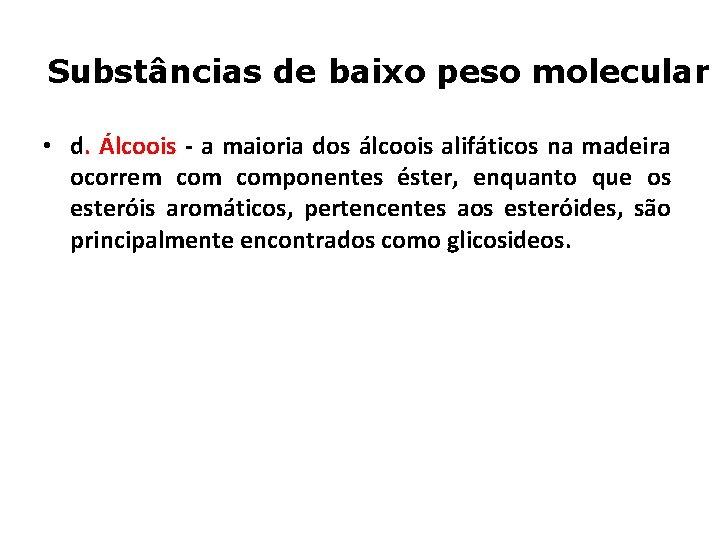 Substâncias de baixo peso molecular

• d. Álcoois - a maioria dos álcoois alifáticos na madeira ocorrem com componentes éster, enquanto que os esteróis aromáticos, pertencentes aos esteróides, são principalmente encontrados como glicosideos.